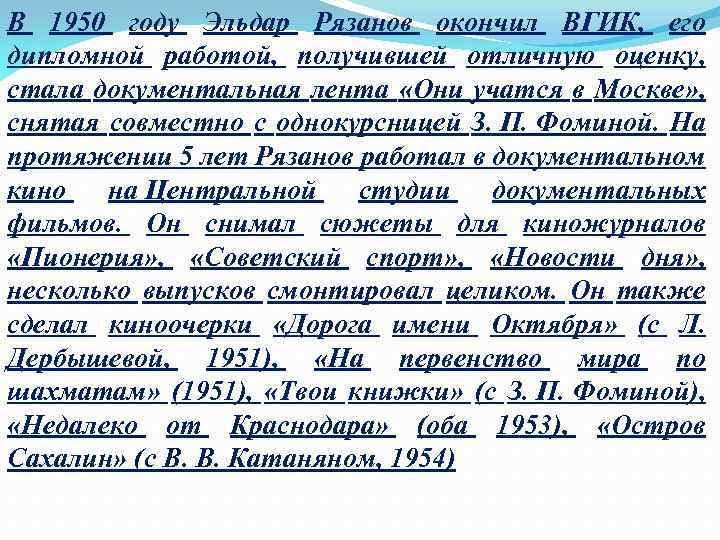 В 1950 году Эльдар Рязанов окончил ВГИК, его дипломной работой, получившей отличную оценку, стала документальная лента «Они учатся в Москве», снятая совместно с однокурсницей З. П. Фоминой. На протяжении 5 лет Рязанов работал в документальном кино на Центральной студии документальных фильмов. Он снимал сюжеты для киножурналов «Пионерия», «Советский спорт», «Новости дня», несколько выпусков смонтировал целиком. Он также сделал киноочерки «Дорога имени Октября» (с Л. Дербышевой, 1951), «На первенство мира по шахматам» (1951), «Твои книжки» (с З. П. Фоминой), «Недалеко от Краснодара» (оба 1953), «Остров Сахалин» (с В. В. Катаняном, 1954)